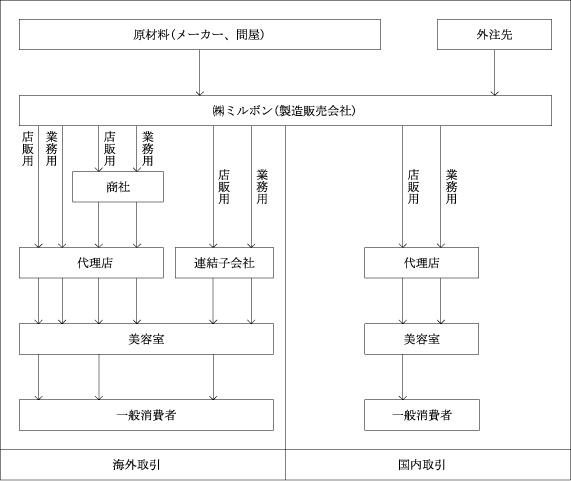 原材料（メーカー、問屋）

外注先

㈱ミルボン（製造販売会社）

店販用

業務用

店販用

業務用

商社

店販用

業務用

店販用

業務用

代理店

連結子会社

代理店

美容室

美容室

一般消費者

一般消費者

海外取引

国内取引